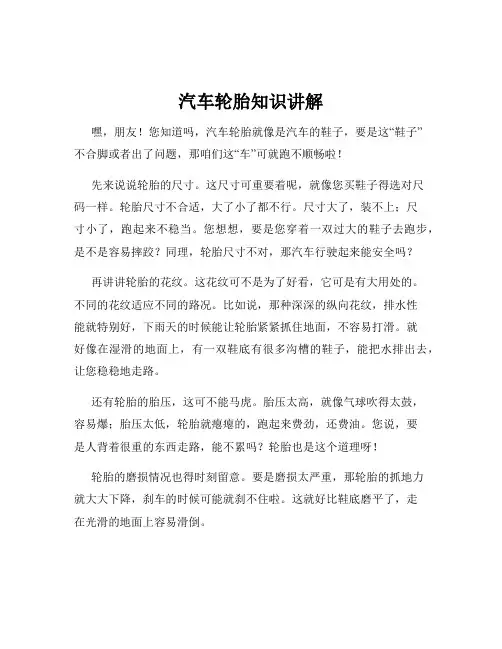 汽车轮胎知识讲解

嘿，朋友！您知道吗，汽车轮胎就像是汽车的鞋子，要是这“鞋子”不合脚或者出了问题，那咱们这“车”可就跑不顺畅啦！

先来说说轮胎的尺寸。这尺寸可重要着呢，就像您买鞋子得选对尺码一样。轮胎尺寸不合适，大了小了都不行。尺寸大了，装不上；尺寸小了，跑起来不稳当。您想想，要是您穿着一双过大的鞋子去跑步，是不是容易摔跤？同理，轮胎尺寸不对，那汽车行驶起来能安全吗？

再讲讲轮胎的花纹。这花纹可不是为了好看，它可是有大用处的。不同的花纹适应不同的路况。比如说，那种深深的纵向花纹，排水性能就特别好，下雨天的时候能让轮胎紧紧抓住地面，不容易打滑。就好像在湿滑的地面上，有一双鞋底有很多沟槽的鞋子，能把水排出去，让您稳稳地走路。

还有轮胎的胎压，这可不能马虎。胎压太高，就像气球吹得太鼓，容易爆；胎压太低，轮胎就瘪瘪的，跑起来费劲，还费油。您说，要是人背着很重的东西走路，能不累吗？轮胎也是这个道理呀！

轮胎的磨损情况也得时刻留意。要是磨损太严重，那轮胎的抓地力就大大下降，刹车的时候可能就刹不住啦。这就好比鞋底磨平了，走在光滑的地面上容易滑倒。